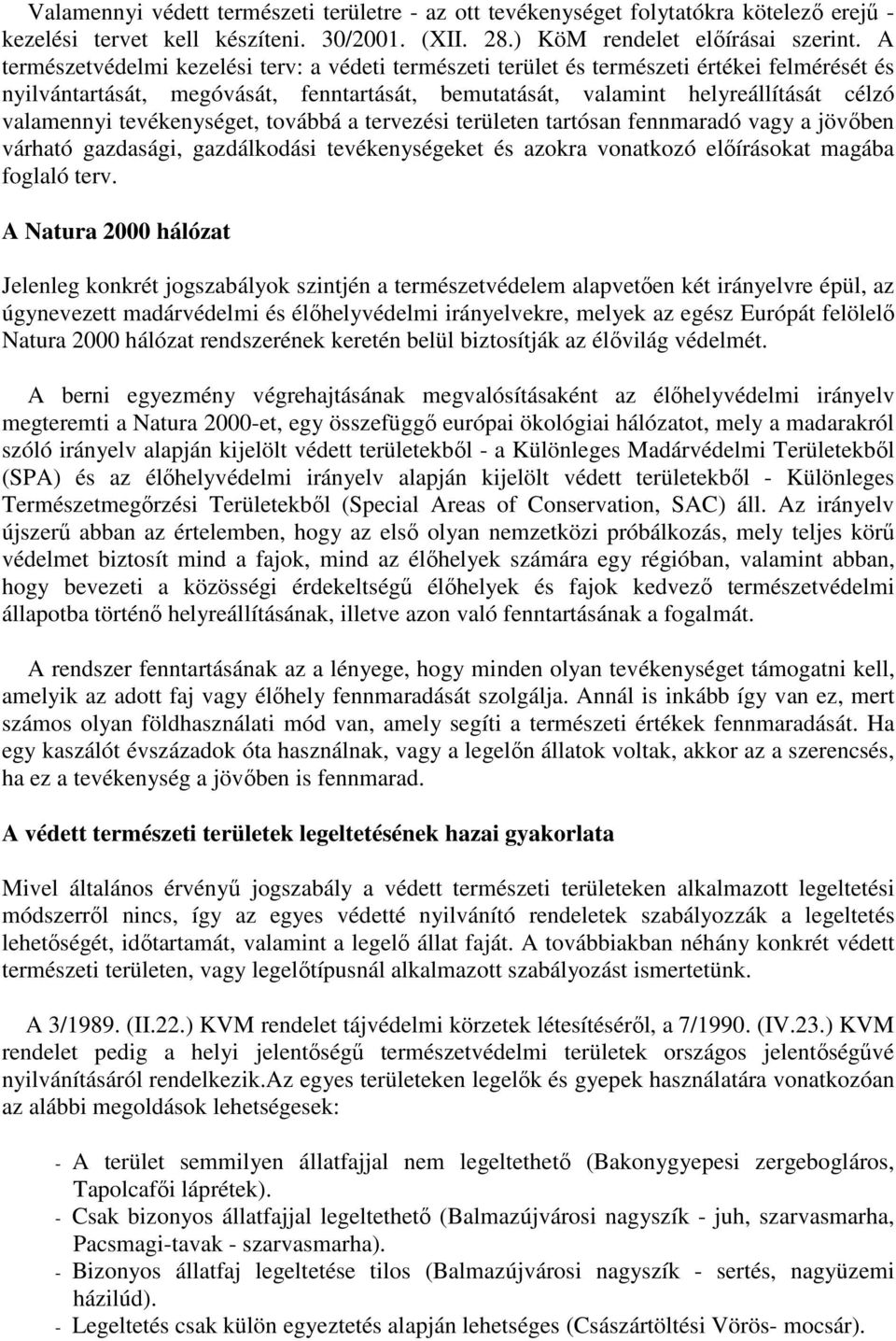 Valamennyi védett természeti területre - az ott tevékenységet folytatókra kötelező erejű - kezelési tervet kell készíteni. 30/2001. (XII. 28.) KöM rendelet előírásai szerint. A természetvédelmi kezelési terv: a védeti természeti terület és természeti értékei felmérését és nyilvántartását, megóvását, fenntartását, bemutatását, valamint helyreállítását célzó valamennyi tevékenységet, továbbá a tervezési területen tartósan fennmaradó vagy a jövőben várható gazdasági, gazdálkodási tevékenységeket és azokra vonatkozó előírásokat magába foglaló terv.

A Natura 2000 hálózat

Jelenleg konkrét jogszabályok szintjén a természetvédelem alapvetően két irányelvre épül, az úgynevezett madárvédelmi és élőhelyvédelmi irányelvekre, melyek az egész Európát felölelő Natura 2000 hálózat rendszerének keretén belül biztosítják az élővilág védelmét.

A berni egyezmény végrehajtásának megvalósításaként az élőhelyvédelmi irányelv megteremti a Natura 2000-et, egy összefüggő európai ökológiai hálózatot, mely a madarakról szóló irányelv alapján kijelölt védett területekből - a Különleges Madárvédelmi Területekből (SPA) és az élőhelyvédelmi irányelv alapján kijelölt védett területekből - Különleges Természetmegőrzési Területekből (Special Areas of Conservation, SAC) áll. Az irányelv újszerű abban az értelemben, hogy az első olyan nemzetközi próbálkozás, mely teljes körű védelmet biztosít mind a fajok, mind az élőhelyek számára egy régióban, valamint abban, hogy bevezeti a közösségi érdekeltségű élőhelyek és fajok kedvező természetvédelmi állapotba történő helyreállításának, illetve azon való fenntartásának a fogalmát.

A rendszer fenntartásának az a lényege, hogy minden olyan tevékenységet támogatni kell, amelyik az adott faj vagy élőhely fennmaradását szolgálja. Annál is inkább így van ez, mert számos olyan földhasználati mód van, amely segíti a természeti értékek fennmaradását. Ha egy kaszálót évszázadok óta használnak, vagy a legelőn állatok voltak, akkor az a szerencsés, ha ez a tevékenység a jövőben is fennmarad.

A védett természeti területek legeltetésének hazai gyakorlata

Mivel általános érvényű jogszabály a védett természeti területeken alkalmazott legeltetési módszerről nincs, így az egyes védetté nyilvánító rendeletek szabályozzák a legeltetés lehetőségét, időtartamát, valamint a legelő állat faját. A továbbiakban néhány konkrét védett természeti területen, vagy legelőtípusnál alkalmazott szabályozást ismertetünk.

A 3/1989. (II.22.) KVM rendelet tájvédelmi körzetek létesítéséről, a 7/1990. (IV.23.) KVM rendelet pedig a helyi jelentőségű természetvédelmi területek országos jelentőségűvé nyilvánításáról rendelkezik.Az egyes területeken legelők és gyepek használatára vonatkozóan az alábbi megoldások lehetségesek:

- A terület semmilyen állatfajjal nem legeltethető (Bakonygyepesi zergebogláros, Tapolcafői láprétek).
- Csak bizonyos állatfajjal legeltethető (Balmazújvárosi nagyszík - juh, szarvasmarha, Pacsmagi-tavak - szarvasmarha).
- Bizonyos állatfaj legeltetése tilos (Balmazújvárosi nagyszík - sertés, nagyüzemi házilúd).
- Legeltetés csak külön egyeztetés alapján lehetséges (Császártöltési Vörös- mocsár).